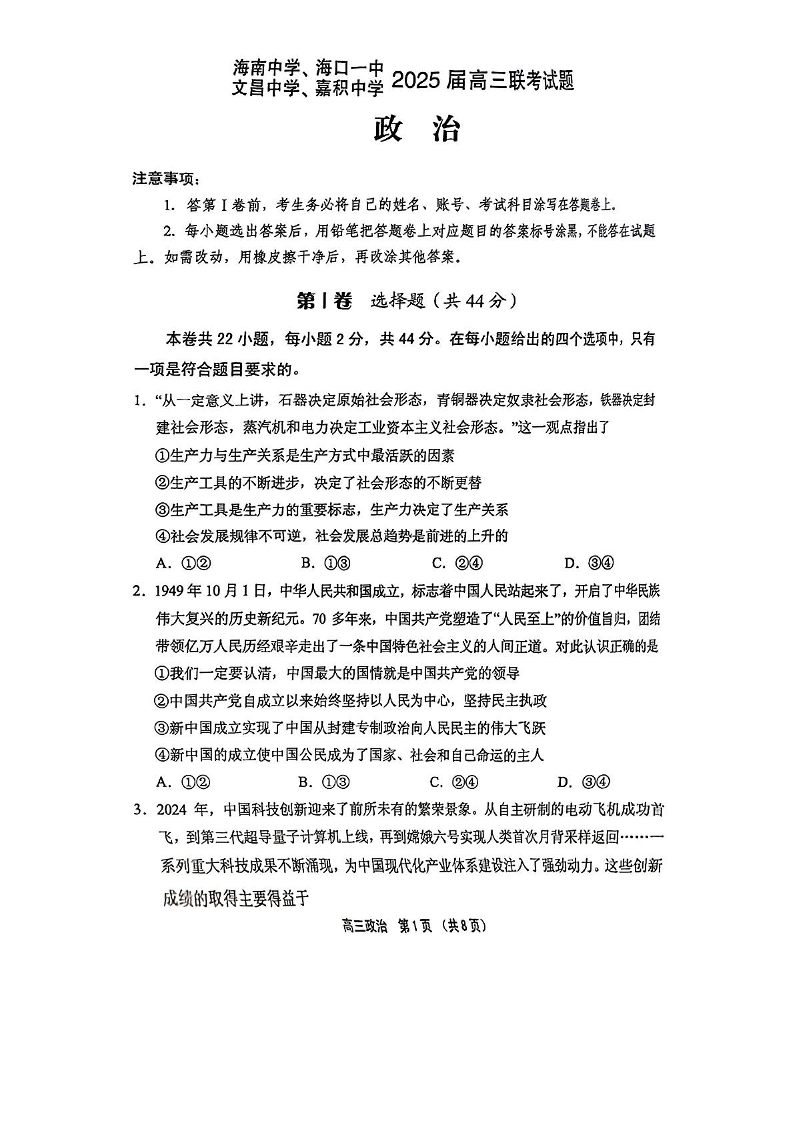 海南中学、海口一中
文昌中学、嘉积中学 2025届高三联考试题

政　治

注意事项：

1. 答第Ⅰ卷前，考生务必将自己的姓名、账号、考试科目涂写在答题卷上。

2. 每小题选出答案后，用铅笔把答题卷上对应题目的答案标号涂黑，不能答在试题上。如需改动，用橡皮擦干净后，再改涂其他答案。

第Ⅰ卷　选择题（共44分）

本卷共22小题，每小题2分，共44分。在每小题给出的四个选项中，只有一项是符合题目要求的。

1. “从一定意义上讲，石器决定原始社会形态，青铜器决定奴隶社会形态，铁器决定封建社会形态，蒸汽机和电力决定工业资本主义社会形态。”这一观点指出了

①生产力与生产关系是生产方式中最活跃的因素

②生产工具的不断进步，决定了社会形态的不断更替

③生产工具是生产力的重要标志，生产力决定了生产关系

④社会发展规律不可逆，社会发展总趋势是前进的上升的

A. ①②　　B. ①③　　C. ②④　　D. ③④

2. 1949年10月1日，中华人民共和国成立，标志着中国人民站起来了，开启了中华民族伟大复兴的历史新纪元。70多年来，中国共产党塑造了“人民至上”的价值旨归，团结带领亿万人民历经艰辛走出了一条中国特色社会主义的人间正道。对此认识正确的是

①我们一定要认清，中国最大的国情就是中国共产党的领导

②中国共产党自成立以来始终坚持以人民为中心，坚持民主执政

③新中国成立实现了中国从封建专制政治向人民民主的伟大飞跃

④新中国的成立使中国公民成为了国家、社会和自己命运的主人

A. ①②　　B. ①③　　C. ②④　　D. ③④

3. 2024年，中国科技创新迎来了前所未有的繁荣景象。从自主研制的电动飞机成功首飞，到第三代超导量子计算机上线，再到嫦娥六号实现人类首次月背采样返回……一系列重大科技成果不断涌现，为中国现代化产业体系建设注入了强劲动力。这些创新成绩的取得主要得益于

高三政治　第1页（共8页）